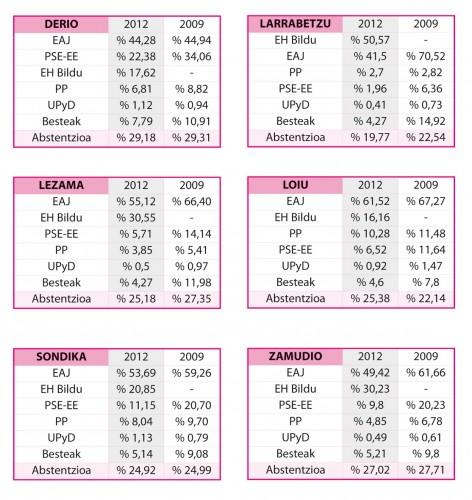 | DERIO | 2012 | 2009 |
|---|---|---|
| EAJ | % 44,28 | % 44,94 |
| PSE-EE | % 22,38 | % 34,06 |
| EH Bildu | % 17,62 | - |
| PP | % 6,81 | % 8,82 |
| UPyD | % 1,12 | % 0,94 |
| Besteak | % 7,79 | % 10,91 |
| Abstentzioa | % 29,18 | % 29,31 |

| LARRABETZU | 2012 | 2009 |
|---|---|---|
| EH Bildu | % 50,57 | - |
| EAJ | % 41,5 | % 70,52 |
| PP | % 2,7 | % 2,82 |
| PSE-EE | % 1,96 | % 6,36 |
| UPyD | % 0,41 | % 0,73 |
| Besteak | % 4,27 | % 14,92 |
| Abstentzioa | % 19,77 | % 22,54 |

| LEZAMA | 2012 | 2009 |
|---|---|---|
| EAJ | % 55,12 | % 66,40 |
| EH Bildu | % 30,55 | - |
| PSE-EE | % 5,71 | % 14,14 |
| PP | % 3,85 | % 5,41 |
| UPyD | % 0,5 | % 0,97 |
| Besteak | % 4,27 | % 11,98 |
| Abstentzioa | % 25,18 | % 27,35 |

| LOIU | 2012 | 2009 |
|---|---|---|
| EAJ | % 61,52 | % 67,27 |
| EH Bildu | % 16,16 | - |
| PP | % 10,28 | % 11,48 |
| PSE-EE | % 6,52 | % 11,64 |
| UPyD | % 0,92 | % 1,47 |
| Besteak | % 4,6 | % 7,8 |
| Abstentzioa | % 25,38 | % 22,14 |

| SONDIKA | 2012 | 2009 |
|---|---|---|
| EAJ | % 53,69 | % 59,26 |
| EH Bildu | % 20,85 | - |
| PSE-EE | % 11,15 | % 20,70 |
| PP | % 8,04 | % 9,70 |
| UPyD | % 1,13 | % 0,79 |
| Besteak | % 5,14 | % 9,08 |
| Abstentzioa | % 24,92 | % 24,99 |

| ZAMUDIO | 2012 | 2009 |
|---|---|---|
| EAJ | % 49,42 | % 61,66 |
| EH Bildu | % 30,23 | - |
| PSE-EE | % 9,8 | % 20,23 |
| PP | % 4,85 | % 6,78 |
| UPyD | % 0,49 | % 0,61 |
| Besteak | % 5,21 | % 9,8 |
| Abstentzioa | % 27,02 | % 27,71 |